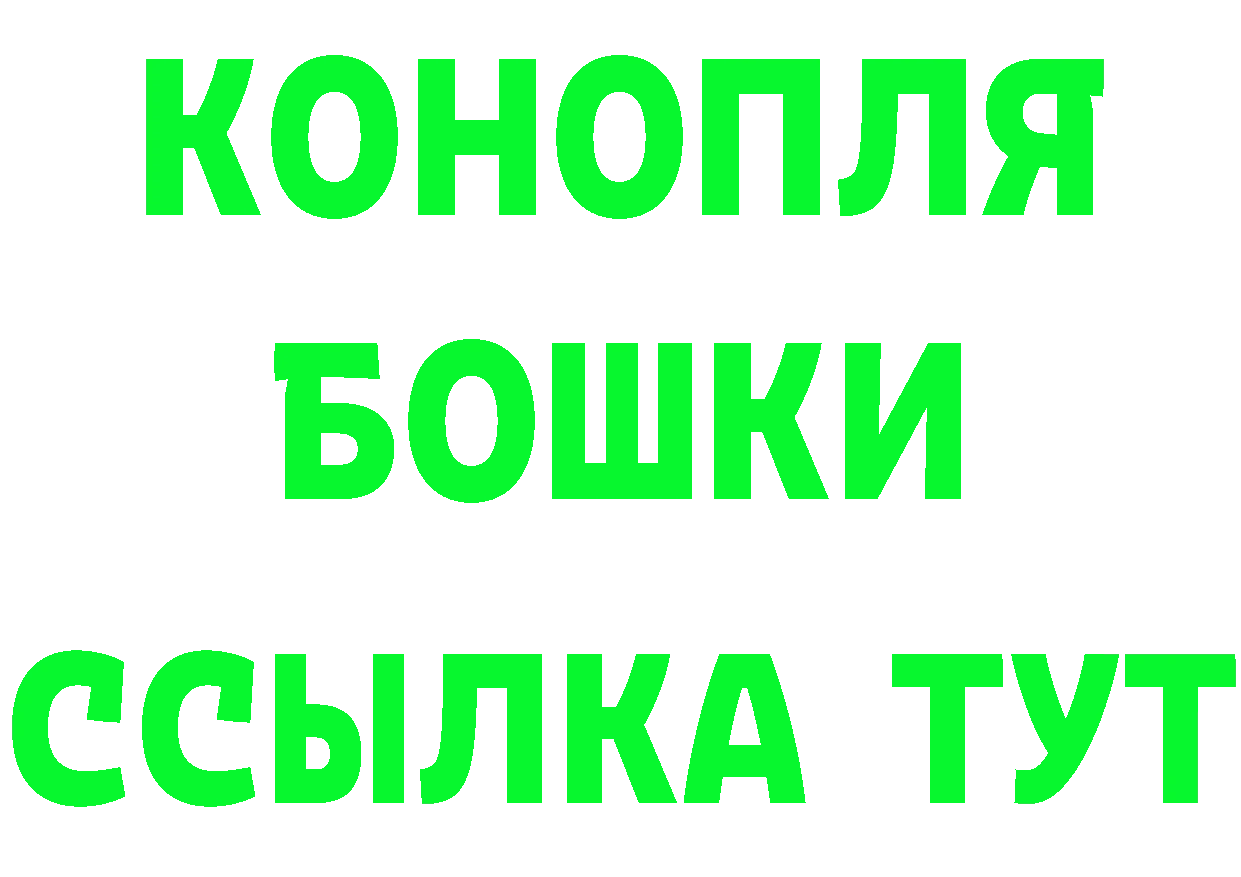 КОНОПЛЯ
БОШКИ
ССЫЛКА ТУТ